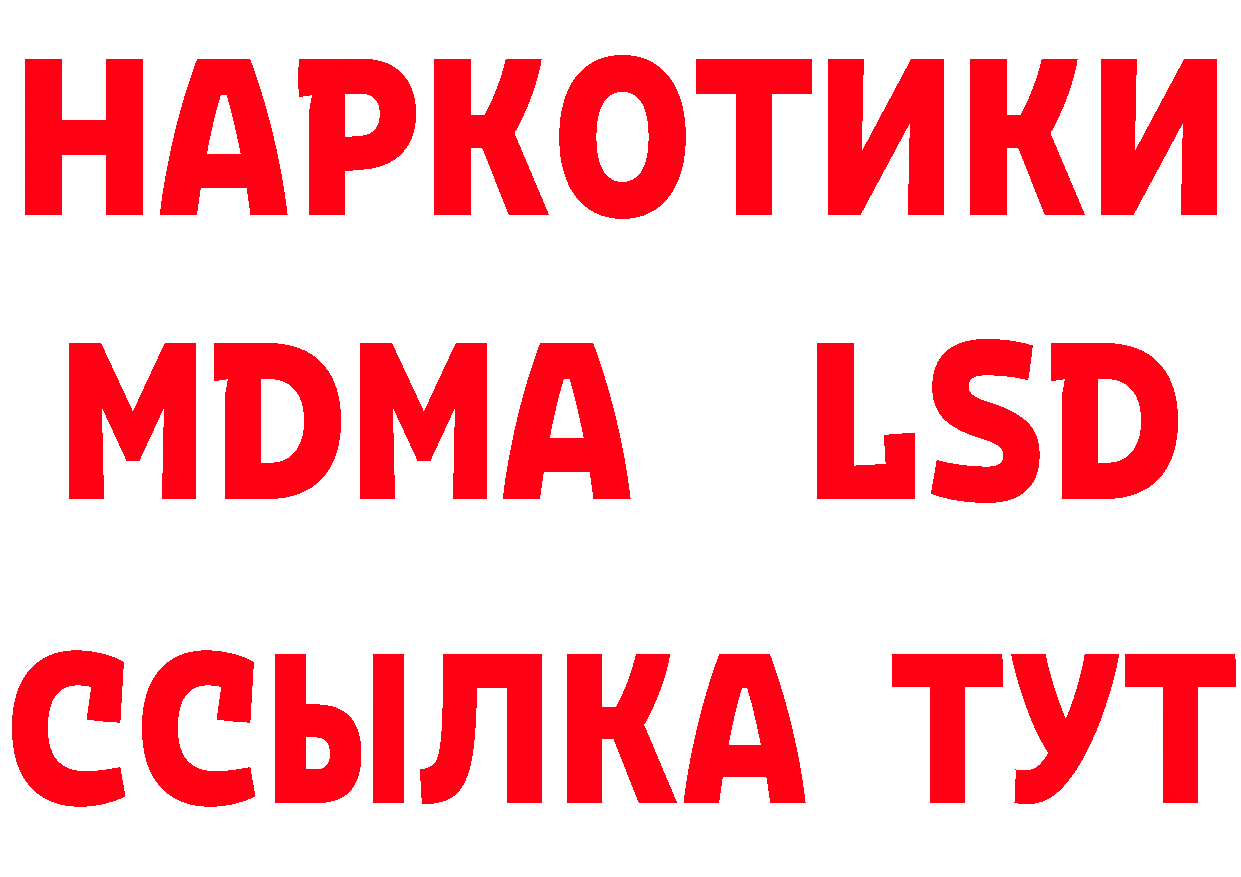 НАРКОТИКИ
MDMA LSD
ССЫЛКА ТУТ